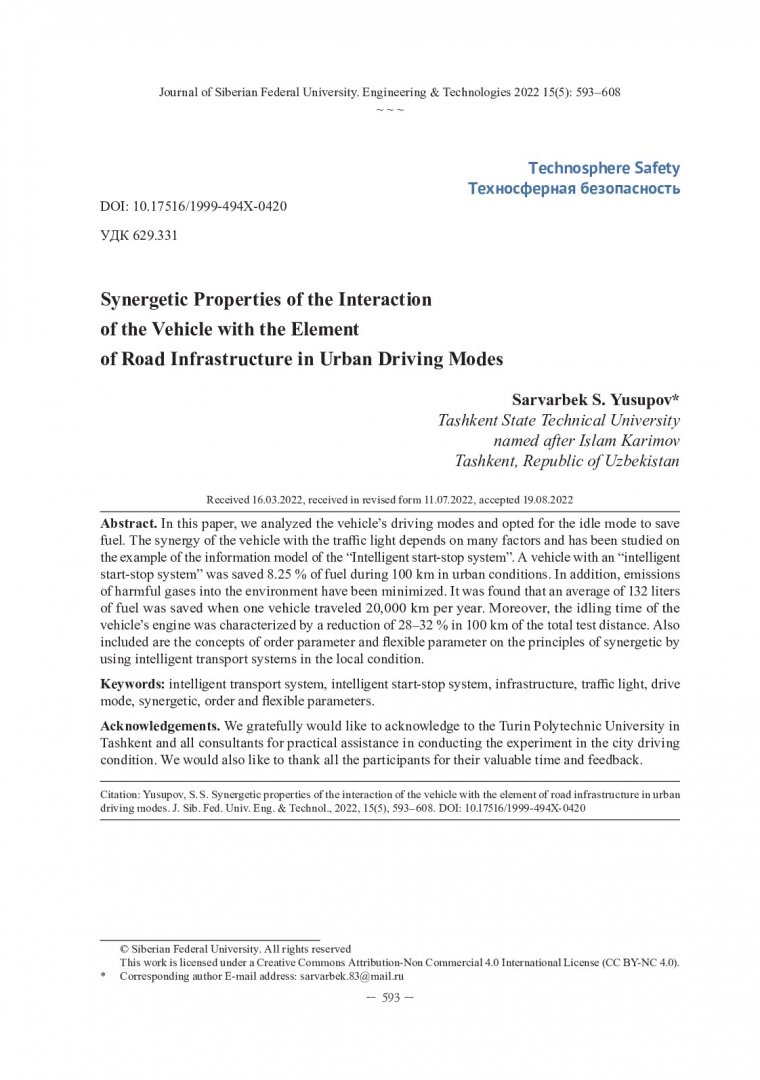 Journal of Siberian Federal University. Engineering & Technologies 2022 15(5): 593–608

~ ~ ~

Technosphere Safety
Техносферная безопасность

DOI: 10.17516/1999-494X-0420

УДК 629.331

Synergetic Properties of the Interaction of the Vehicle with the Element of Road Infrastructure in Urban Driving Modes

Sarvarbek S. Yusupov*
Tashkent State Technical University named after Islam Karimov
Tashkent, Republic of Uzbekistan

Received 16.03.2022, received in revised form 11.07.2022, accepted 19.08.2022

Abstract. In this paper, we analyzed the vehicle's driving modes and opted for the idle mode to save fuel. The synergy of the vehicle with the traffic light depends on many factors and has been studied on the example of the information model of the "Intelligent start-stop system". A vehicle with an "intelligent start-stop system" was saved 8.25 % of fuel during 100 km in urban conditions. In addition, emissions of harmful gases into the environment have been minimized. It was found that an average of 132 liters of fuel was saved when one vehicle traveled 20,000 km per year. Moreover, the idling time of the vehicle's engine was characterized by a reduction of 28–32 % in 100 km of the total test distance. Also included are the concepts of order parameter and flexible parameter on the principles of synergetic by using intelligent transport systems in the local condition.

Keywords: intelligent transport system, intelligent start-stop system, infrastructure, traffic light, drive mode, synergetic, order and flexible parameters.

Acknowledgements. We gratefully would like to acknowledge to the Turin Polytechnic University in Tashkent and all consultants for practical assistance in conducting the experiment in the city driving condition. We would also like to thank all the participants for their valuable time and feedback.

Citation: Yusupov, S. S. Synergetic properties of the interaction of the vehicle with the element of road infrastructure in urban driving modes. J. Sib. Fed. Univ. Eng. & Technol., 2022, 15(5), 593–608. DOI: 10.17516/1999-494X-0420

© Siberian Federal University. All rights reserved
This work is licensed under a Creative Commons Attribution-Non Commercial 4.0 International License (CC BY-NC 4.0).
* Corresponding author E-mail address: sarvarbek.83@mail.ru

— 593 —